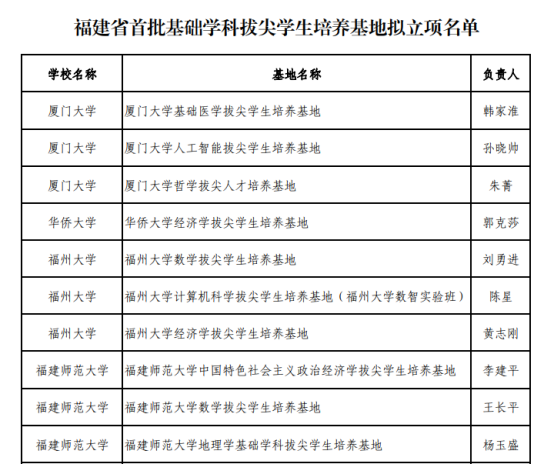 福建省首批基础学科拔尖学生培养基地拟立项名单

| 学校名称 | 基地名称 | 负责人 |
|---|---|---|
| 厦门大学 | 厦门大学基础医学拔尖学生培养基地 | 韩家淮 |
| 厦门大学 | 厦门大学人工智能拔尖学生培养基地 | 孙晓帅 |
| 厦门大学 | 厦门大学哲学拔尖人才培养基地 | 朱菁 |
| 华侨大学 | 华侨大学经济学拔尖学生培养基地 | 郭克莎 |
| 福州大学 | 福州大学数学拔尖学生培养基地 | 刘勇进 |
| 福州大学 | 福州大学计算机科学拔尖学生培养基地（福州大学数智实验班） | 陈星 |
| 福州大学 | 福州大学经济学拔尖学生培养基地 | 黄志刚 |
| 福建师范大学 | 福建师范大学中国特色社会主义政治经济学拔尖学生培养基地 | 李建平 |
| 福建师范大学 | 福建师范大学数学拔尖学生培养基地 | 王长平 |
| 福建师范大学 | 福建师范大学地理学基础学科拔尖学生培养基地 | 杨玉盛 |